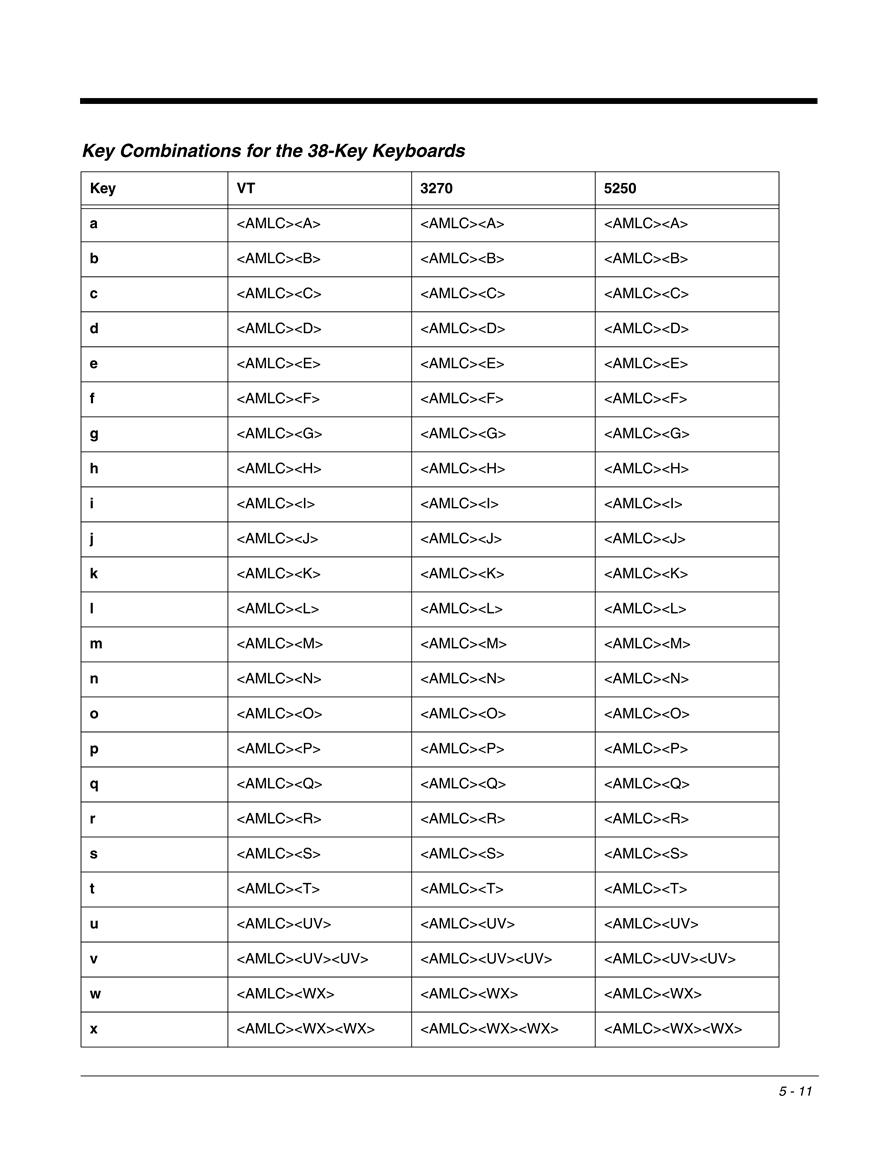 Key Combinations for the 38-Key Keyboards

| Key | VT | 3270 | 5250 |
|---|---|---|---|
| a | <AMLC><A> | <AMLC><A> | <AMLC><A> |
| b | <AMLC><B> | <AMLC><B> | <AMLC><B> |
| c | <AMLC><C> | <AMLC><C> | <AMLC><C> |
| d | <AMLC><D> | <AMLC><D> | <AMLC><D> |
| e | <AMLC><E> | <AMLC><E> | <AMLC><E> |
| f | <AMLC><F> | <AMLC><F> | <AMLC><F> |
| g | <AMLC><G> | <AMLC><G> | <AMLC><G> |
| h | <AMLC><H> | <AMLC><H> | <AMLC><H> |
| i | <AMLC><I> | <AMLC><I> | <AMLC><I> |
| j | <AMLC><J> | <AMLC><J> | <AMLC><J> |
| k | <AMLC><K> | <AMLC><K> | <AMLC><K> |
| l | <AMLC><L> | <AMLC><L> | <AMLC><L> |
| m | <AMLC><M> | <AMLC><M> | <AMLC><M> |
| n | <AMLC><N> | <AMLC><N> | <AMLC><N> |
| o | <AMLC><O> | <AMLC><O> | <AMLC><O> |
| p | <AMLC><P> | <AMLC><P> | <AMLC><P> |
| q | <AMLC><Q> | <AMLC><Q> | <AMLC><Q> |
| r | <AMLC><R> | <AMLC><R> | <AMLC><R> |
| s | <AMLC><S> | <AMLC><S> | <AMLC><S> |
| t | <AMLC><T> | <AMLC><T> | <AMLC><T> |
| u | <AMLC><UV> | <AMLC><UV> | <AMLC><UV> |
| v | <AMLC><UV><UV> | <AMLC><UV><UV> | <AMLC><UV><UV> |
| w | <AMLC><WX> | <AMLC><WX> | <AMLC><WX> |
| x | <AMLC><WX><WX> | <AMLC><WX><WX> | <AMLC><WX><WX> |

5 - 11